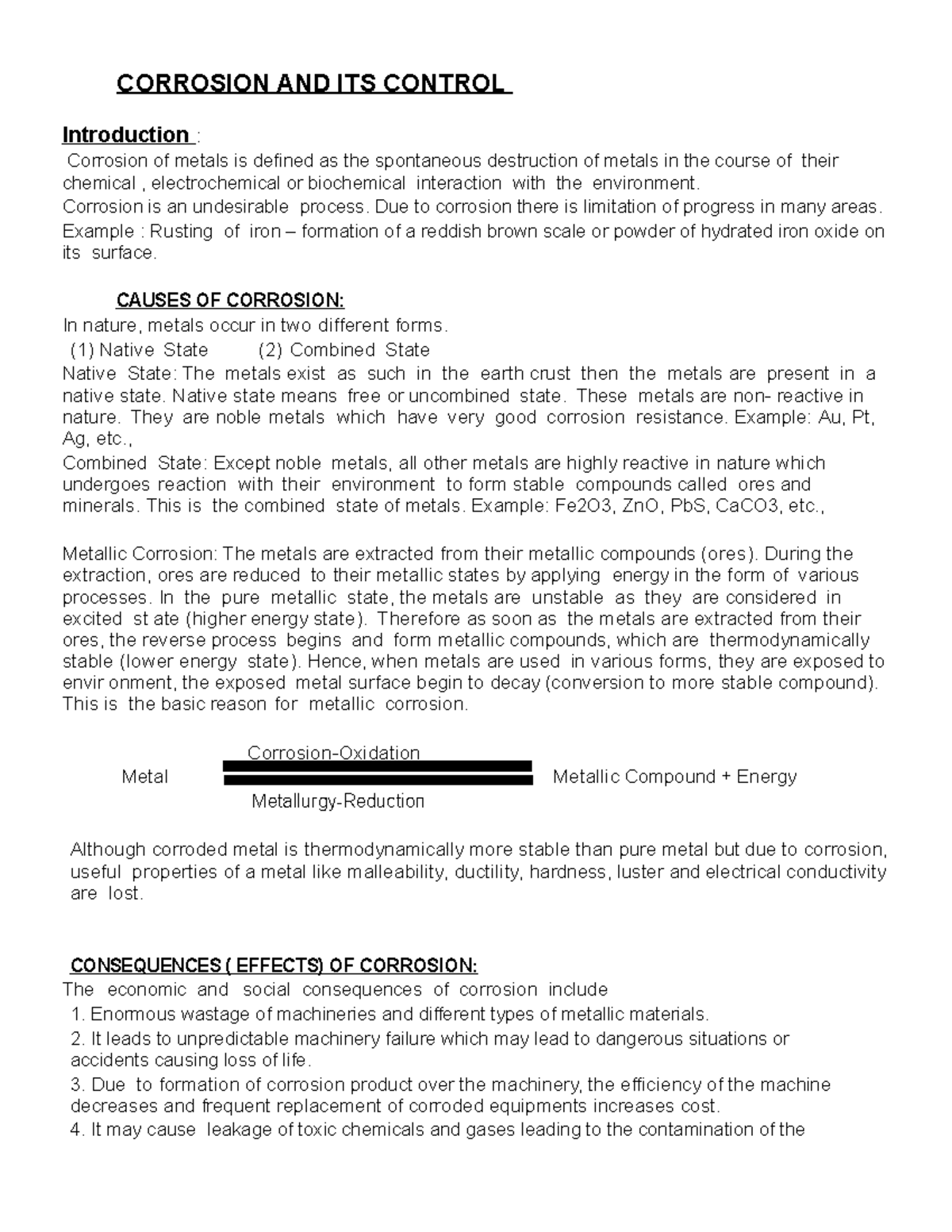 CORROSION AND ITS CONTROL

Introduction :

Corrosion of metals is defined as the spontaneous destruction of metals in the course of their chemical , electrochemical or biochemical interaction with the environment.

Corrosion is an undesirable process. Due to corrosion there is limitation of progress in many areas.

Example : Rusting of iron – formation of a reddish brown scale or powder of hydrated iron oxide on its surface.

CAUSES OF CORROSION:

In nature, metals occur in two different forms.

(1) Native State (2) Combined State

Native State: The metals exist as such in the earth crust then the metals are present in a native state. Native state means free or uncombined state. These metals are non- reactive in nature. They are noble metals which have very good corrosion resistance. Example: Au, Pt, Ag, etc.,

Combined State: Except noble metals, all other metals are highly reactive in nature which undergoes reaction with their environment to form stable compounds called ores and minerals. This is the combined state of metals. Example: Fe2O3, ZnO, PbS, CaCO3, etc.,

Metallic Corrosion: The metals are extracted from their metallic compounds (ores). During the extraction, ores are reduced to their metallic states by applying energy in the form of various processes. In the pure metallic state, the metals are unstable as they are considered in excited st ate (higher energy state). Therefore as soon as the metals are extracted from their ores, the reverse process begins and form metallic compounds, which are thermodynamically stable (lower energy state). Hence, when metals are used in various forms, they are exposed to envir onment, the exposed metal surface begin to decay (conversion to more stable compound). This is the basic reason for metallic corrosion.

Corrosion-Oxidation

Metal Metallic Compound + Energy

Metallurgy-Reduction

Although corroded metal is thermodynamically more stable than pure metal but due to corrosion, useful properties of a metal like malleability, ductility, hardness, luster and electrical conductivity are lost.

CONSEQUENCES ( EFFECTS) OF CORROSION:

The economic and social consequences of corrosion include

1. Enormous wastage of machineries and different types of metallic materials.

2. It leads to unpredictable machinery failure which may lead to dangerous situations or accidents causing loss of life.

3. Due to formation of corrosion product over the machinery, the efficiency of the machine decreases and frequent replacement of corroded equipments increases cost.

4. It may cause leakage of toxic chemicals and gases leading to the contamination of the